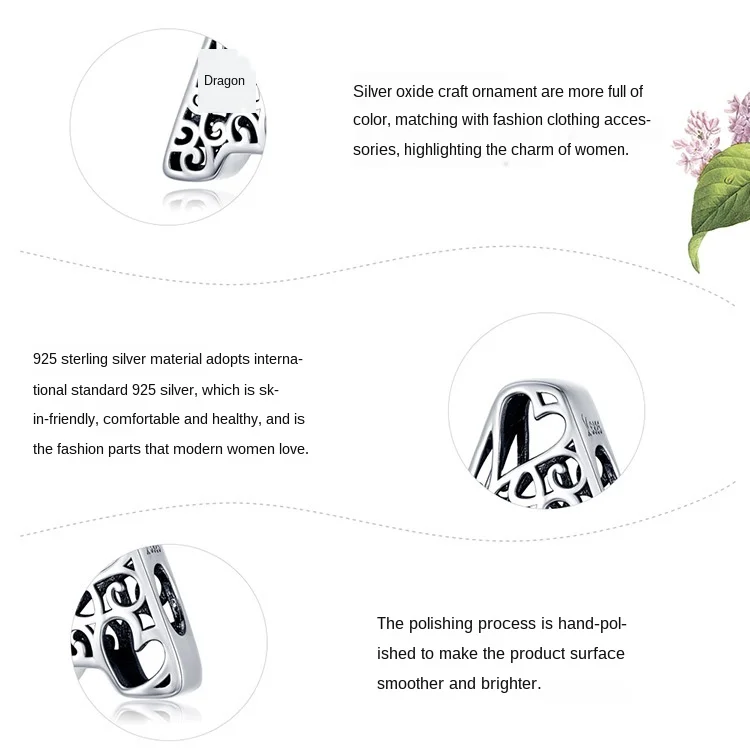 Dragon

Silver oxide craft ornament are more full of color, matching with fashion clothing accessories, highlighting the charm of women.

925 sterling silver material adopts international standard 925 silver, which is skin-friendly, comfortable and healthy, and is the fashion parts that modern women love.

The polishing process is hand-polished to make the product surface smoother and brighter.